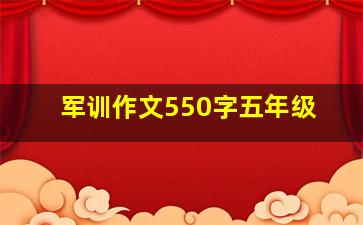 军训作文550字五年级